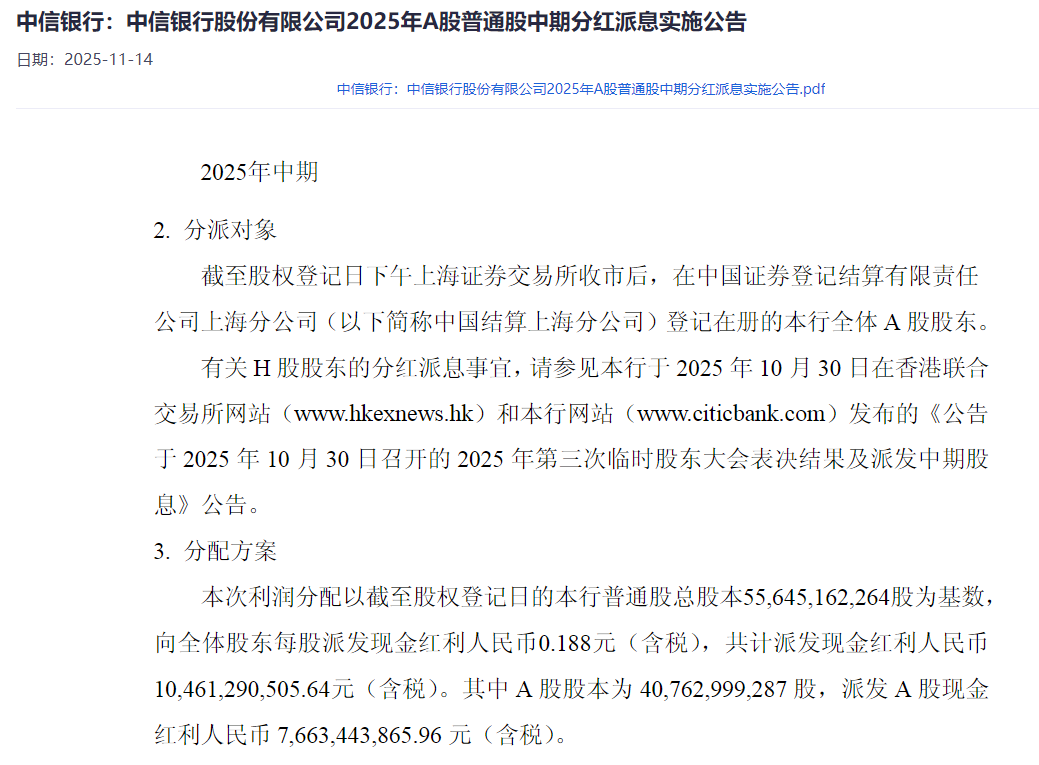 中信银行：中信银行股份有限公司2025年A股普通股中期分红派息实施公告

日期：2025-11-14

中信银行：中信银行股份有限公司2025年A股普通股中期分红派息实施公告.pdf

2025年中期

2. 分派对象

截至股权登记日下午上海证券交易所收市后，在中国证券登记结算有限责任公司上海分公司（以下简称中国结算上海分公司）登记在册的本行全体 A 股股东。

有关 H 股股东的分红派息事宜，请参见本行于 2025 年 10 月 30 日在香港联合交易所网站（www.hkexnews.hk）和本行网站（www.citicbank.com）发布的《公告于 2025 年 10 月 30 日召开的 2025 年第三次临时股东大会表决结果及派发中期股息》公告。

3. 分配方案

本次利润分配以截至股权登记日的本行普通股总股本55,645,162,264股为基数，向全体股东每股派发现金红利人民币0.188元（含税），共计派发现金红利人民币10,461,290,505.64元（含税）。其中 A 股股本为 40,762,999,287 股，派发 A 股现金红利人民币 7,663,443,865.96 元（含税）。